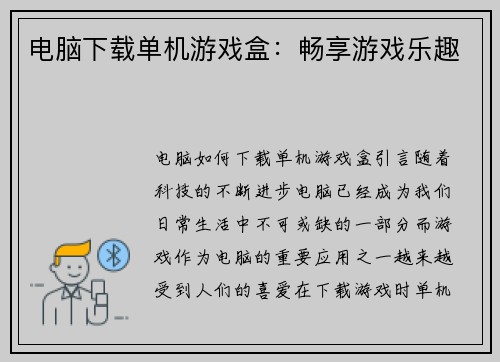 电脑下载单机游戏盒：畅享游戏乐趣

电脑如何下载单机游戏盒引言随着科技的不断进步电脑已经成为我们日常生活中不可或缺的一部分而游戏作为电脑的重要应用之一越来越受到人们的喜爱在下载游戏时单机